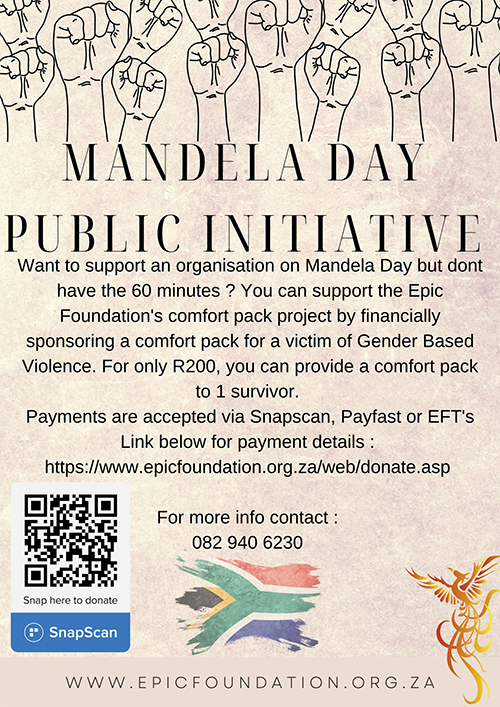 MANDELA DAY

PUBLIC INITIATIVE

Want to support an organisation on Mandela Day but dont have the 60 minutes ? You can support the Epic Foundation's comfort pack project by financially sponsoring a comfort pack for a victim of Gender Based Violence. For only R200, you can provide a comfort pack to 1 survivor.

Payments are accepted via Snapscan, Payfast or EFT's

Link below for payment details :

https://www.epicfoundation.org.za/web/donate.asp

Snap here to donate

SnapScan

For more info contact :

082 940 6230

WWW.EPICFOUNDATION.ORG.ZA